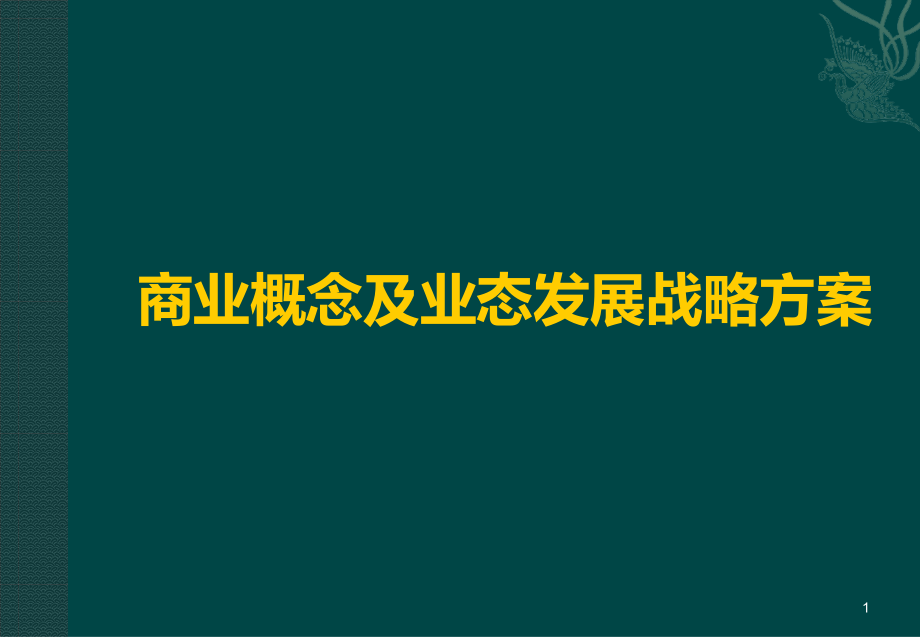 商业概念及业态发展战略方案

1